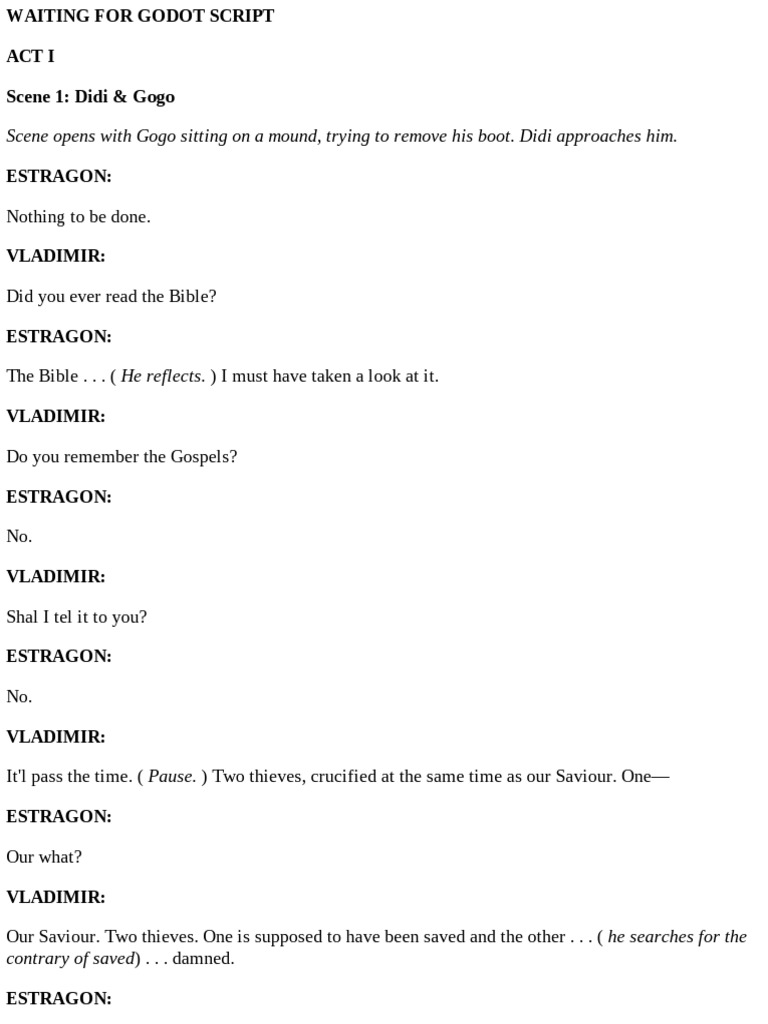 WAITING FOR GODOT SCRIPT

ACT I

Scene 1: Didi & Gogo

Scene opens with Gogo sitting on a mound, trying to remove his boot. Didi approaches him.

ESTRAGON:

Nothing to be done.

VLADIMIR:

Did you ever read the Bible?

ESTRAGON:

The Bible . . . ( He reflects. ) I must have taken a look at it.

VLADIMIR:

Do you remember the Gospels?

ESTRAGON:

No.

VLADIMIR:

Shal I tel it to you?

ESTRAGON:

No.

VLADIMIR:

It'l pass the time. ( Pause. ) Two thieves, crucified at the same time as our Saviour. One—

ESTRAGON:

Our what?

VLADIMIR:

Our Saviour. Two thieves. One is supposed to have been saved and the other . . . ( he searches for the contrary of saved) . . . damned.

ESTRAGON: